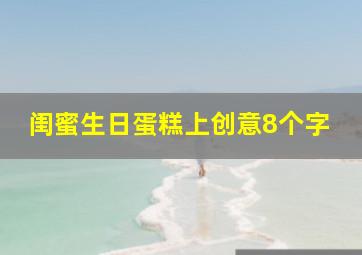 闺蜜生日蛋糕上创意8个字